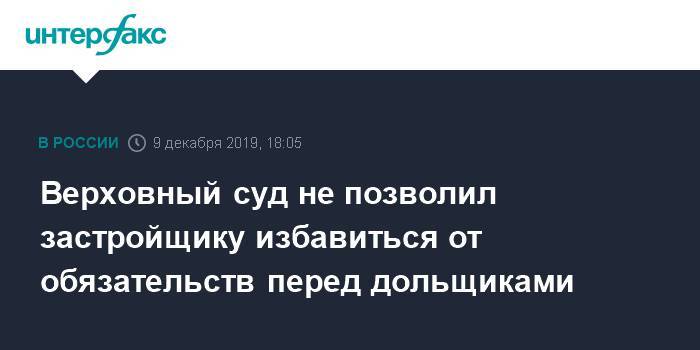 интерфакс

В РОССИИ 9 декабря 2019, 18:05

Верховный суд не позволил застройщику избавиться от обязательств перед дольщиками